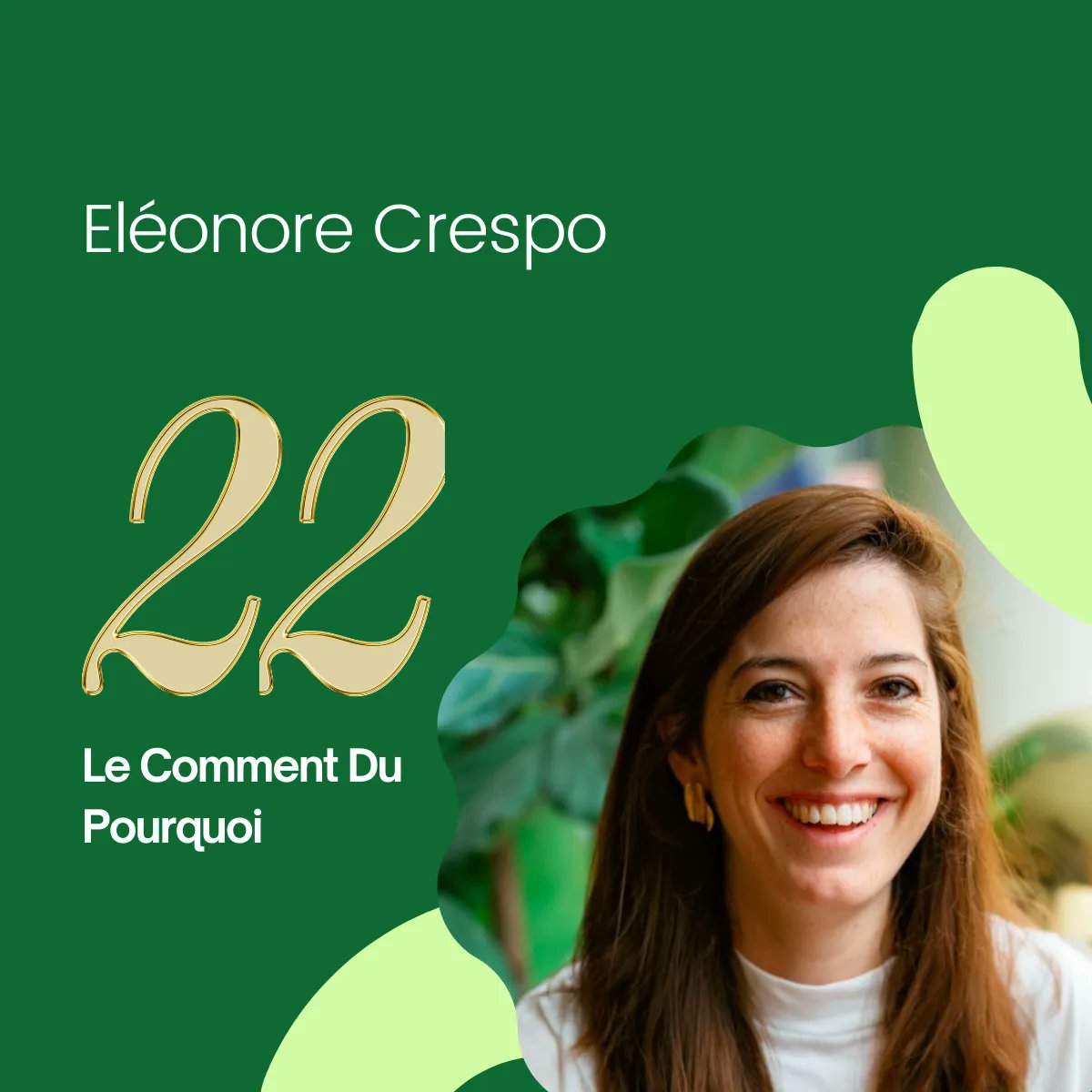 Eléonore Crespo

22

Le Comment Du Pourquoi